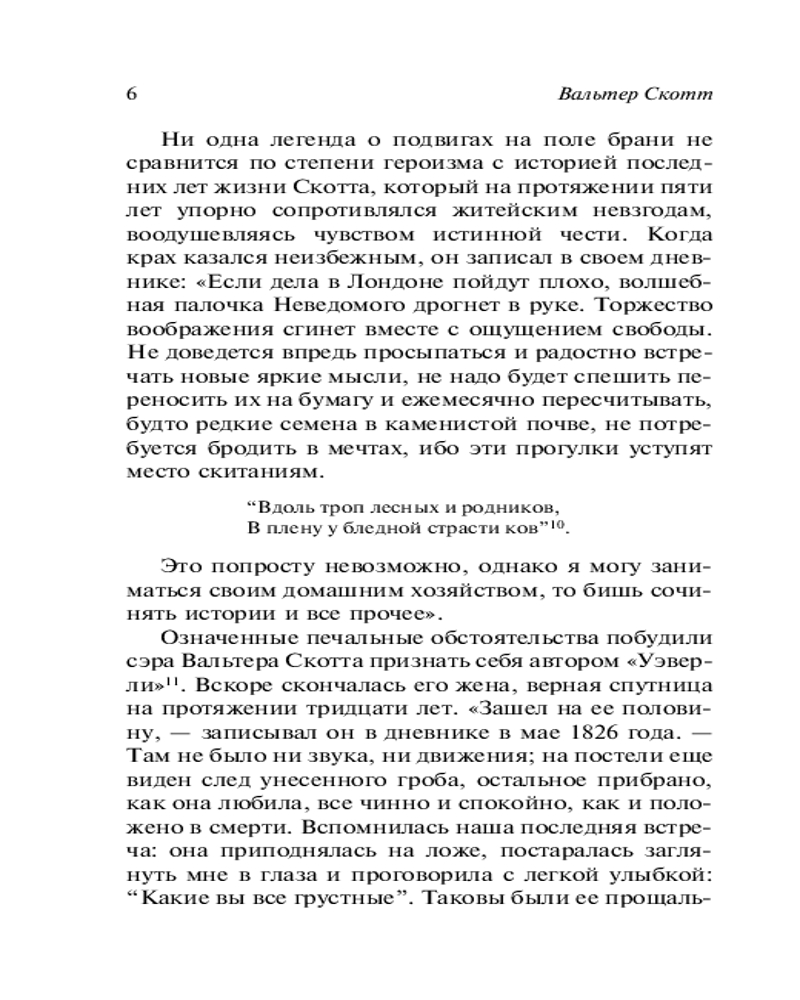 6 Вальтер Скотт

Ни одна легенда о подвигах на поле брани не сравнится по степени героизма с историей последних лет жизни Скотта, который на протяжении пяти лет упорно сопротивлялся житейским невзгодам, воодушевляясь чувством истинной чести. Когда крах казался неизбежным, он записал в своем дневнике: «Если дела в Лондоне пойдут плохо, волшебная палочка Неведомого дрогнет в руке. Торжество воображения сгинет вместе с ощущением свободы. Не доведется впредь просыпаться и радостно встречать новые яркие мысли, не надо будет спешить переносить их на бумагу и ежемесячно пересчитывать, будто редкие семена в каменистой почве, не потребуется бродить в мечтах, ибо эти прогулки уступят место скитаниям.

“Вдоль троп лесных и родников,
В плену у бледной страсти ков”$^{10}$.

Это попросту невозможно, однако я могу заниматься своим домашним хозяйством, то бишь сочинять истории и все прочее».

Означенные печальные обстоятельства побудили сэра Вальтера Скотта признать себя автором «Уэверли»$^{11}$. Вскоре скончалась его жена, верная спутница на протяжении тридцати лет. «Зашел на ее половину, — записывал он в дневнике в мае 1826 года. — Там не было ни звука, ни движения; на постели еще виден след унесенного гроба, остальное прибрано, как она любила, все чинно и спокойно, как и положено в смерти. Вспомнилась наша последняя встреча: она приподнялась на ложе, постаралась заглянуть мне в глаза и проговорила с легкой улыбкой: “Какие вы все грустные”. Таковы были ее прощаль-